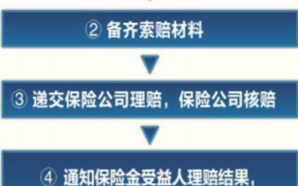 ② 备齐索赔材料

③ 递交保险公司理赔，保险公司核赔

④ 通知保险金受益人理赔结果，